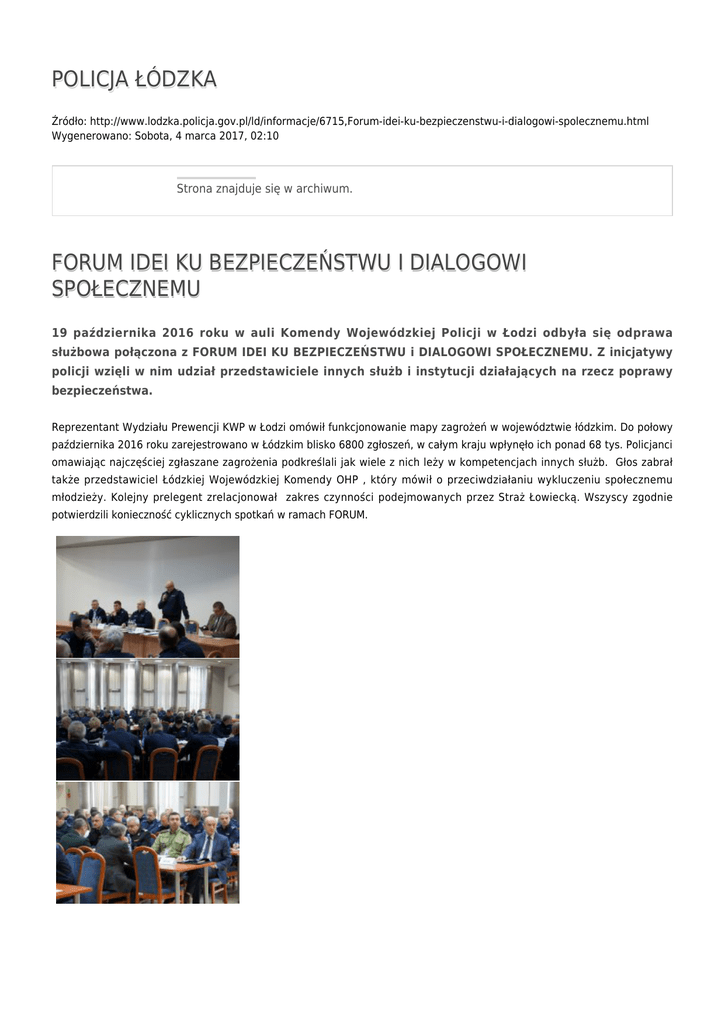 POLICJA ŁÓDZKA

Źródło: http://www.lodzka.policja.gov.pl/ld/informacje/6715,Forum-idei-ku-bezpieczenstwu-i-dialogowi-spolecznemu.html
Wygenerowano: Sobota, 4 marca 2017, 02:10

Strona znajduje się w archiwum.

FORUM IDEI KU BEZPIECZEŃSTWU I DIALOGOWI SPOŁECZNEMU

19 października 2016 roku w auli Komendy Wojewódzkiej Policji w Łodzi odbyła się odprawa służbowa połączona z FORUM IDEI KU BEZPIECZEŃSTWU i DIALOGOWI SPOŁECZNEMU. Z inicjatywy policji wzięli w nim udział przedstawiciele innych służb i instytucji działających na rzecz poprawy bezpieczeństwa.

Reprezentant Wydziału Prewencji KWP w Łodzi omówił funkcjonowanie mapy zagrożeń w województwie łódzkim. Do połowy października 2016 roku zarejestrowano w Łódzkim blisko 6800 zgłoszeń, w całym kraju wpłynęło ich ponad 68 tys. Policjanci omawiając najczęściej zgłaszane zagrożenia podkreślali jak wiele z nich leży w kompetencjach innych służb. Głos zabrał także przedstawiciel Łódzkiej Wojewódzkiej Komendy OHP , który mówił o przeciwdziałaniu wykluczeniu społecznemu młodzieży. Kolejny prelegent zrelacjonował zakres czynności podejmowanych przez Straż Łowiecką. Wszyscy zgodnie potwierdzili konieczność cyklicznych spotkań w ramach FORUM.